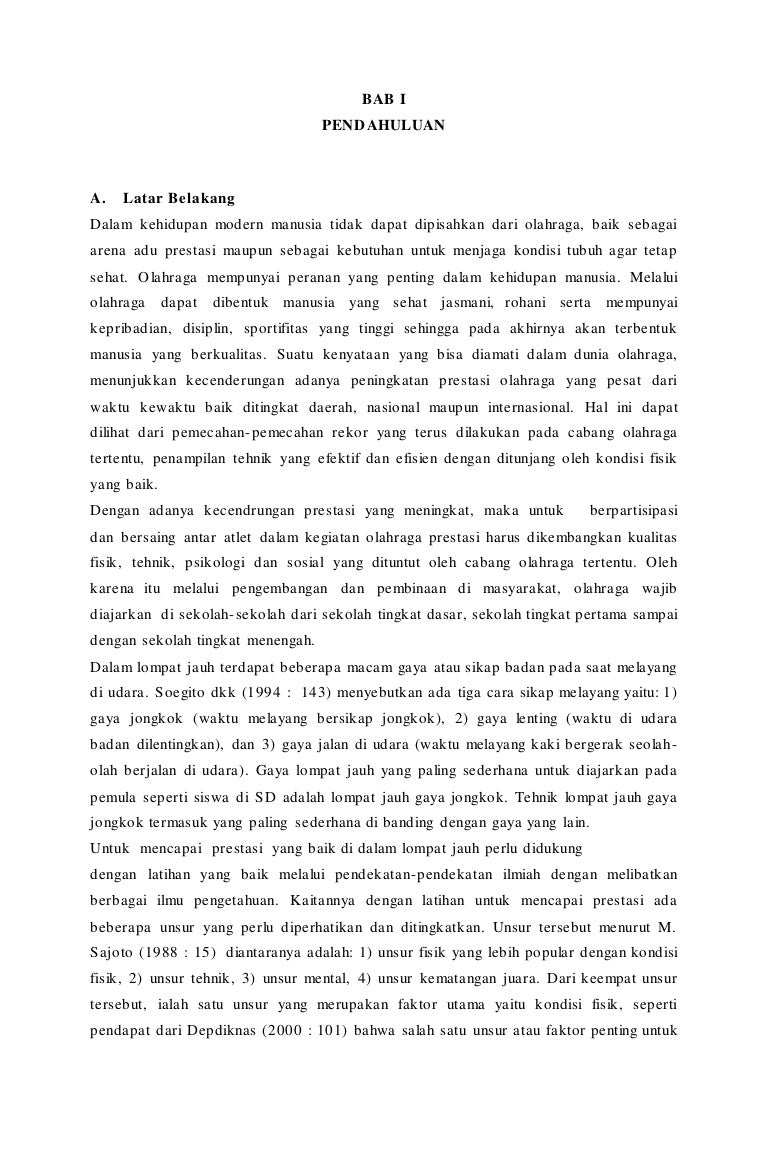 BAB I
PENDAHULUAN

A. Latar Belakang

Dalam kehidupan modern manusia tidak dapat dipisahkan dari olahraga, baik sebagai arena adu prestasi maupun sebagai kebutuhan untuk menjaga kondisi tubuh agar tetap sehat. Olahraga mempunyai peranan yang penting dalam kehidupan manusia. Melalui olahraga dapat dibentuk manusia yang sehat jasmani, rohani serta mempunyai kepribadian, disiplin, sportifitas yang tinggi sehingga pada akhirnya akan terbentuk manusia yang berkualitas. Suatu kenyataan yang bisa diamati dalam dunia olahraga, menunjukkan kecenderungan adanya peningkatan prestasi olahraga yang pesat dari waktu kewaktu baik ditingkat daerah, nasional maupun internasional. Hal ini dapat dilihat dari pemecahan-pemecahan rekor yang terus dilakukan pada cabang olahraga tertentu, penampilan tehnik yang efektif dan efisien dengan ditunjang oleh kondisi fisik yang baik.

Dengan adanya kecendrungan prestasi yang meningkat, maka untuk berpartisipasi dan bersaing antar atlet dalam kegiatan olahraga prestasi harus dikembangkan kualitas fisik, tehnik, psikologi dan sosial yang dituntut oleh cabang olahraga tertentu. Oleh karena itu melalui pengembangan dan pembinaan di masyarakat, olahraga wajib diajarkan di sekolah-sekolah dari sekolah tingkat dasar, sekolah tingkat pertama sampai dengan sekolah tingkat menengah.

Dalam lompat jauh terdapat beberapa macam gaya atau sikap badan pada saat melayang di udara. Soegito dkk (1994 : 143) menyebutkan ada tiga cara sikap melayang yaitu: 1) gaya jongkok (waktu melayang bersikap jongkok), 2) gaya lenting (waktu di udara badan dilentingkan), dan 3) gaya jalan di udara (waktu melayang kaki bergerak seolah-olah berjalan di udara). Gaya lompat jauh yang paling sederhana untuk diajarkan pada pemula seperti siswa di SD adalah lompat jauh gaya jongkok. Tehnik lompat jauh gaya jongkok termasuk yang paling sederhana di banding dengan gaya yang lain.

Untuk mencapai prestasi yang baik di dalam lompat jauh perlu didukung dengan latihan yang baik melalui pendekatan-pendekatan ilmiah dengan melibatkan berbagai ilmu pengetahuan. Kaitannya dengan latihan untuk mencapai prestasi ada beberapa unsur yang perlu diperhatikan dan ditingkatkan. Unsur tersebut menurut M. Sajoto (1988 : 15) diantaranya adalah: 1) unsur fisik yang lebih popular dengan kondisi fisik, 2) unsur tehnik, 3) unsur mental, 4) unsur kematangan juara. Dari keempat unsur tersebut, ialah satu unsur yang merupakan faktor utama yaitu kondisi fisik, seperti pendapat dari Depdiknas (2000 : 101) bahwa salah satu unsur atau faktor penting untuk